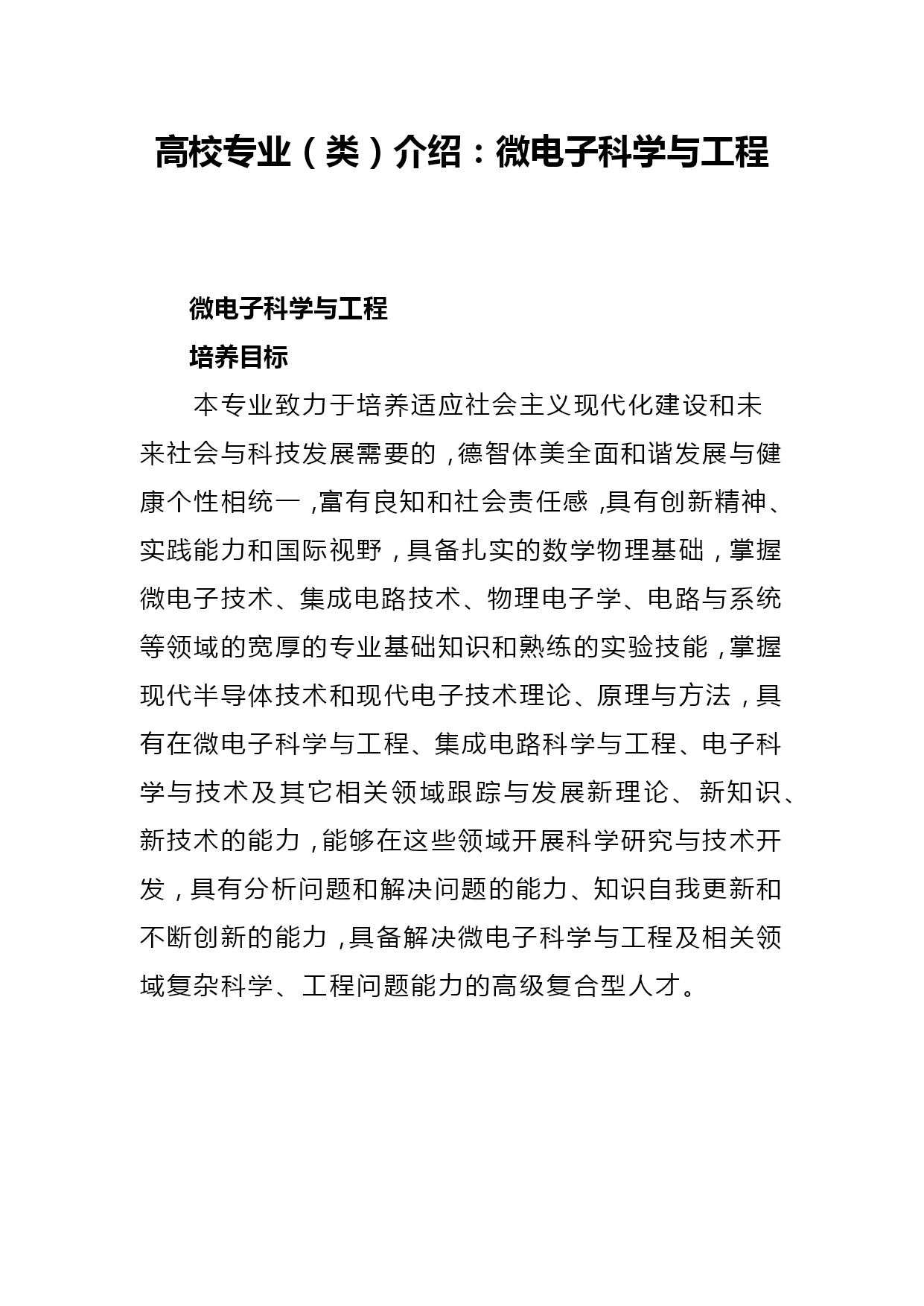 高校专业（类）介绍：微电子科学与工程

微电子科学与工程

培养目标

本专业致力于培养适应社会主义现代化建设和未来社会与科技发展需要的，德智体美全面和谐发展与健康个性相统一，富有良知和社会责任感，具有创新精神、实践能力和国际视野，具备扎实的数学物理基础，掌握微电子技术、集成电路技术、物理电子学、电路与系统等领域的宽厚的专业基础知识和熟练的实验技能，掌握现代半导体技术和现代电子技术理论、原理与方法，具有在微电子科学与工程、集成电路科学与工程、电子科学与技术及其它相关领域跟踪与发展新理论、新知识、新技术的能力，能够在这些领域开展科学研究与技术开发，具有分析问题和解决问题的能力、知识自我更新和不断创新的能力，具备解决微电子科学与工程及相关领域复杂科学、工程问题能力的高级复合型人才。